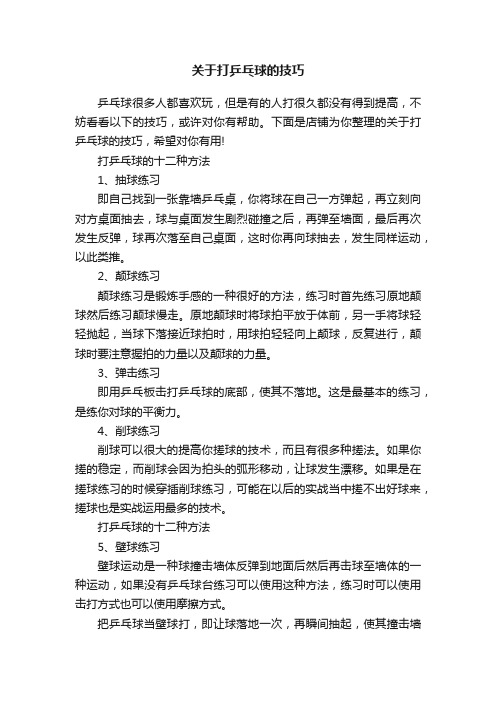 关于打乒乓球的技巧

乒乓球很多人都喜欢玩，但是有的人打很久都没有得到提高，不妨看看以下的技巧，或许对你有帮助。下面是店铺为你整理的关于打乒乓球的技巧，希望对你有用!

打乒乓球的十二种方法

1、抽球练习

即自己找到一张靠墙乒乓桌，你将球在自己一方弹起，再立刻向对方桌面抽去，球与桌面发生剧烈碰撞之后，再弹至墙面，最后再次发生反弹，球再次落至自己桌面，这时你再向球抽去，发生同样运动，以此类推。

2、颠球练习

颠球练习是锻炼手感的一种很好的方法，练习时首先练习原地颠球然后练习颠球慢走。原地颠球时将球拍平放于体前，另一手将球轻轻抛起，当球下落接近球拍时，用球拍轻轻向上颠球，反复进行，颠球时要注意握拍的力量以及颠球的力量。

3、弹击练习

即用乒乓板击打乒乓球的底部，使其不落地。这是最基本的练习，是练你对球的平衡力。

4、削球练习

削球可以很大的提高你搓球的技术，而且有很多种搓法。如果你搓的稳定，而削球会因为拍头的弧形移动，让球发生漂移。如果是在搓球练习的时候穿插削球练习，可能在以后的实战当中搓不出好球来，搓球也是实战运用最多的技术。

打乒乓球的十二种方法

5、壁球练习

壁球运动是一种球撞击墙体反弹到地面后然后再击球至墙体的一种运动，如果没有乒乓球台练习可以使用这种方法，练习时可以使用击打方式也可以使用摩擦方式。

把乒乓球当壁球打，即让球落地一次，再瞬间抽起，使其撞击墙